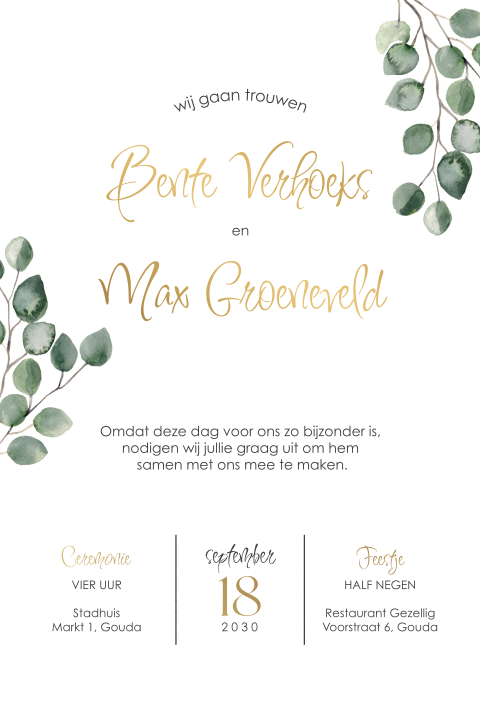 wij gaan trouwen

Bente Verhoeks

en

Max Groeneveld

Omdat deze dag voor ons zo bijzonder is, nodigen wij jullie graag uit om hem samen met ons mee te maken.

Ceremonie
VIER UUR

Stadhuis
Markt 1, Gouda

september
18
2030

Feestje
HALF NEGEN

Restaurant Gezellig
Voorstraat 6, Gouda